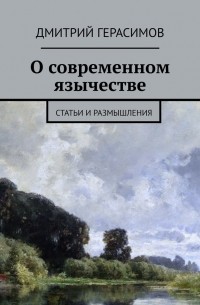 ДМИТРИЙ ГЕРАСИМОВ

О современном язычестве

СТАТЬИ И РАЗМЫШЛЕНИЯ